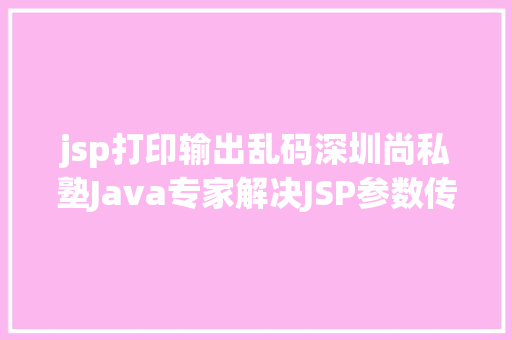 jsp打印输出乱码深圳尚私塾Java专家解决JSP参数传